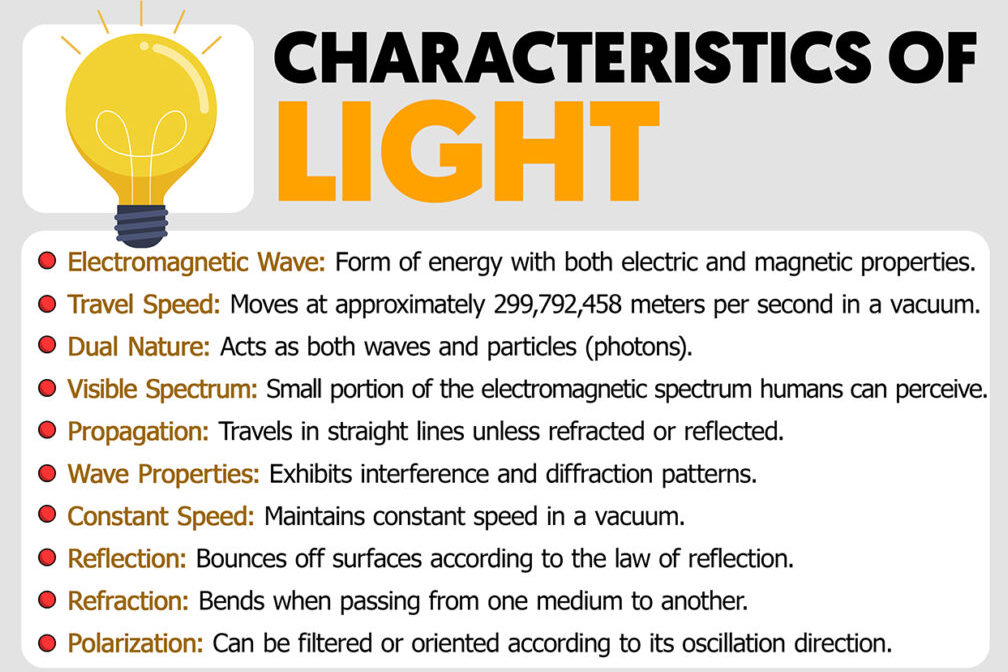 CHARACTERISTICS OF LIGHT

Electromagnetic Wave: Form of energy with both electric and magnetic properties.

Travel Speed: Moves at approximately 299,792,458 meters per second in a vacuum.

Dual Nature: Acts as both waves and particles (photons).

Visible Spectrum: Small portion of the electromagnetic spectrum humans can perceive.

Propagation: Travels in straight lines unless refracted or reflected.

Wave Properties: Exhibits interference and diffraction patterns.

Constant Speed: Maintains constant speed in a vacuum.

Reflection: Bounces off surfaces according to the law of reflection.

Refraction: Bends when passing from one medium to another.

Polarization: Can be filtered or oriented according to its oscillation direction.